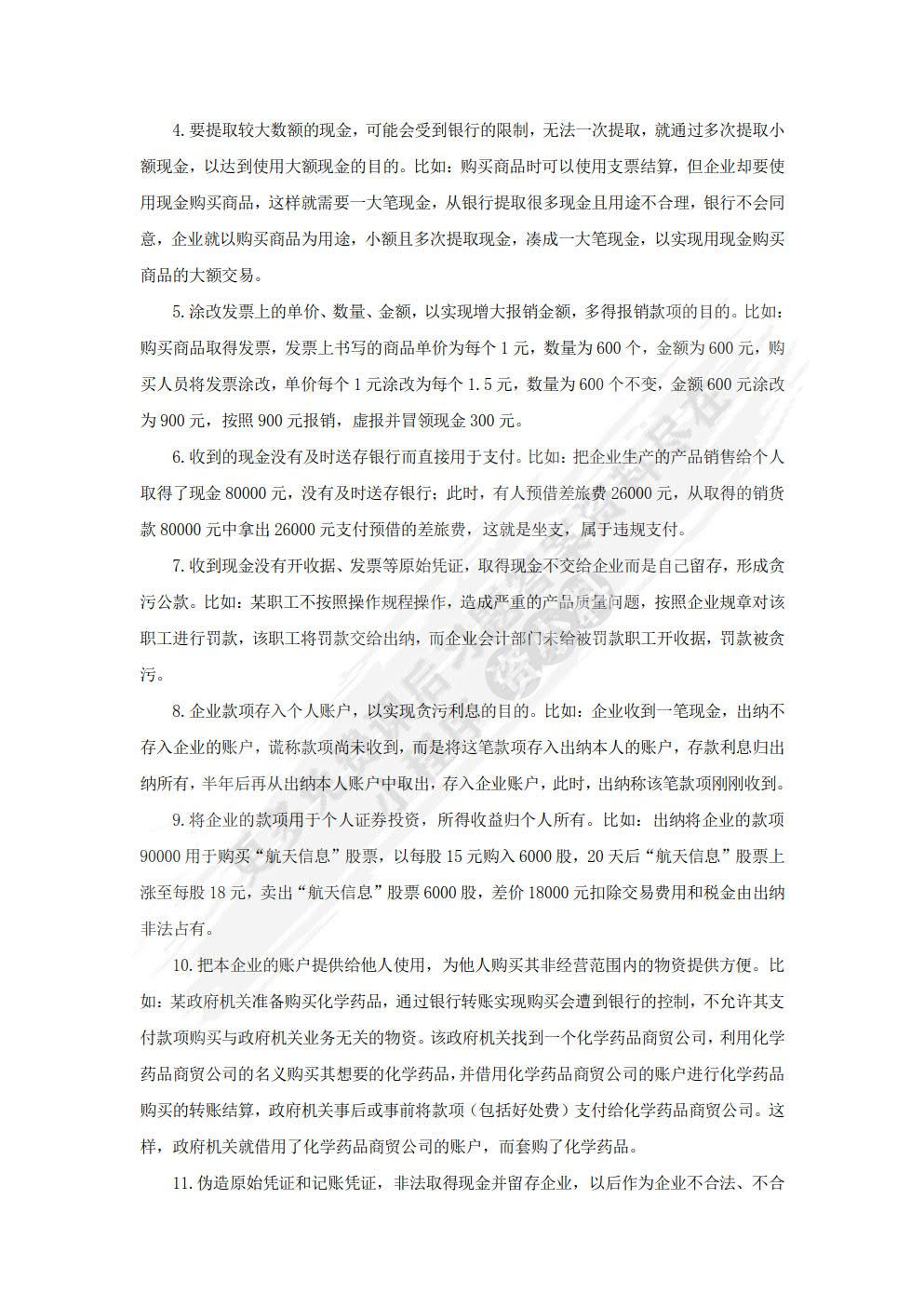 4. 要提取较大数额的现金，可能会受到银行的限制，无法一次提取，就通过多次提取小额现金，以达到使用大额现金的目的。比如：购买商品时可以使用支票结算，但企业却要使用现金购买商品，这样就需要一大笔现金，从银行提取很多现金且用途不合理，银行不会同意，企业就以购买商品为用途，小额且多次提取现金，凑成一大笔现金，以实现用现金购买商品的大额交易。

5. 涂改发票上的单价、数量、金额，以实现增大报销金额，多得报销款项的目的。比如：购买商品取得发票，发票上书写的商品单价为每个 1 元，数量为 600 个，金额为 600 元，购买人员将发票涂改，单价每个 1 元涂改为每个 1.5 元，数量为 600 个不变，金额 600 元涂改为 900 元，按照 900 元报销，虚报并冒领现金 300 元。

6. 收到的现金没有及时送存银行而直接用于支付。比如：把企业生产的产品销售给个人取得了现金 80000 元，没有及时送存银行；此时，有人预借差旅费 26000 元，从取得的销货款 80000 元中拿出 26000 元支付预借的差旅费，这就是坐支，属于违规支付。

7. 收到现金没有开收据、发票等原始凭证，取得现金不交给企业而是自己留存，形成贪污公款。比如：某职工不按照操作规程操作，造成严重的产品质量问题，按照企业规章对该职工进行罚款，该职工将罚款交给出纳，而企业会计部门未给被罚款职工开收据，罚款被贪污。

8. 企业款项存入个人账户，以实现贪污利息的目的。比如：企业收到一笔现金，出纳不存入企业的账户，谎称款项尚未收到，而是将这笔款项存入出纳本人的账户，存款利息归出纳所有，半年后再从出纳本人账户中取出，存入企业账户，此时，出纳称该笔款项刚刚收到。

9. 将企业的款项用于个人证券投资，所得收益归个人所有。比如：出纳将企业的款项 90000 用于购买“航天信息”股票，以每股 15 元购入 6000 股，20 天后“航天信息”股票上涨至每股 18 元，卖出“航天信息”股票 6000 股，差价 18000 元扣除交易费用和税金由出纳非法占有。

10. 把本企业的账户提供给他人使用，为他人购买其非经营范围内的物资提供方便。比如：某政府机关准备购买化学药品，通过银行转账实现购买会遭到银行的控制，不允许其支付款项购买与政府机关业务无关的物资。该政府机关找到一个化学药品商贸公司，利用化学药品商贸公司的名义购买其想要的化学药品，并借用化学药品商贸公司的账户进行化学药品购买的转账结算，政府机关事后或事前将款项（包括好处费）支付给化学药品商贸公司。这样，政府机关就借用了化学药品商贸公司的账户，而套购了化学药品。

11. 伪造原始凭证和记账凭证，非法取得现金并留存企业，以后作为企业不合法、不合